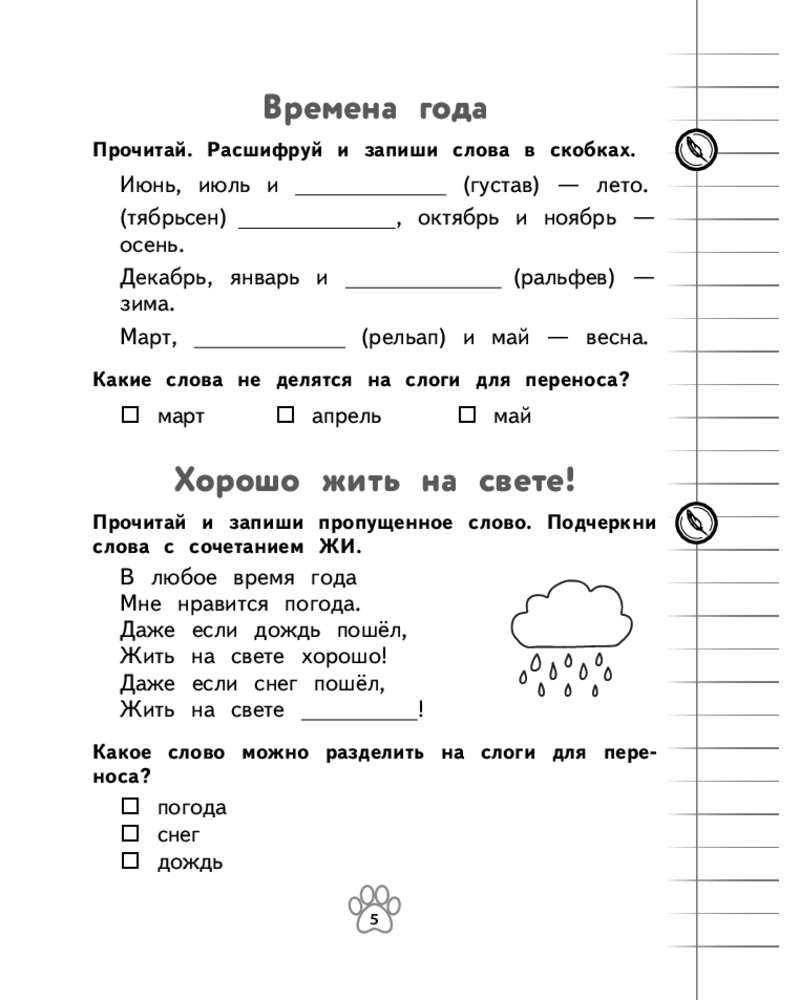 Времена года

Прочитай. Расшифруй и запиши слова в скобках.

Июнь, июль и ____ (густав) — лето.

(тябрьсен) ____, октябрь и ноябрь — осень.

Декабрь, январь и ____ (ральфев) — зима.

Март, ____ (рельап) и май — весна.

Какие слова не делятся на слоги для переноса?

☐ март ☐ апрель ☐ май

Хорошо жить на свете!

Прочитай и запиши пропущенное слово. Подчеркни слова с сочетанием ЖИ.

В любое время года
Мне нравится погода.
Даже если дождь пошёл,
Жить на свете хорошо!
Даже если снег пошёл,
Жить на свете ____!

Какое слово можно разделить на слоги для переноса?

☐ погода
☐ снег
☐ дождь

5